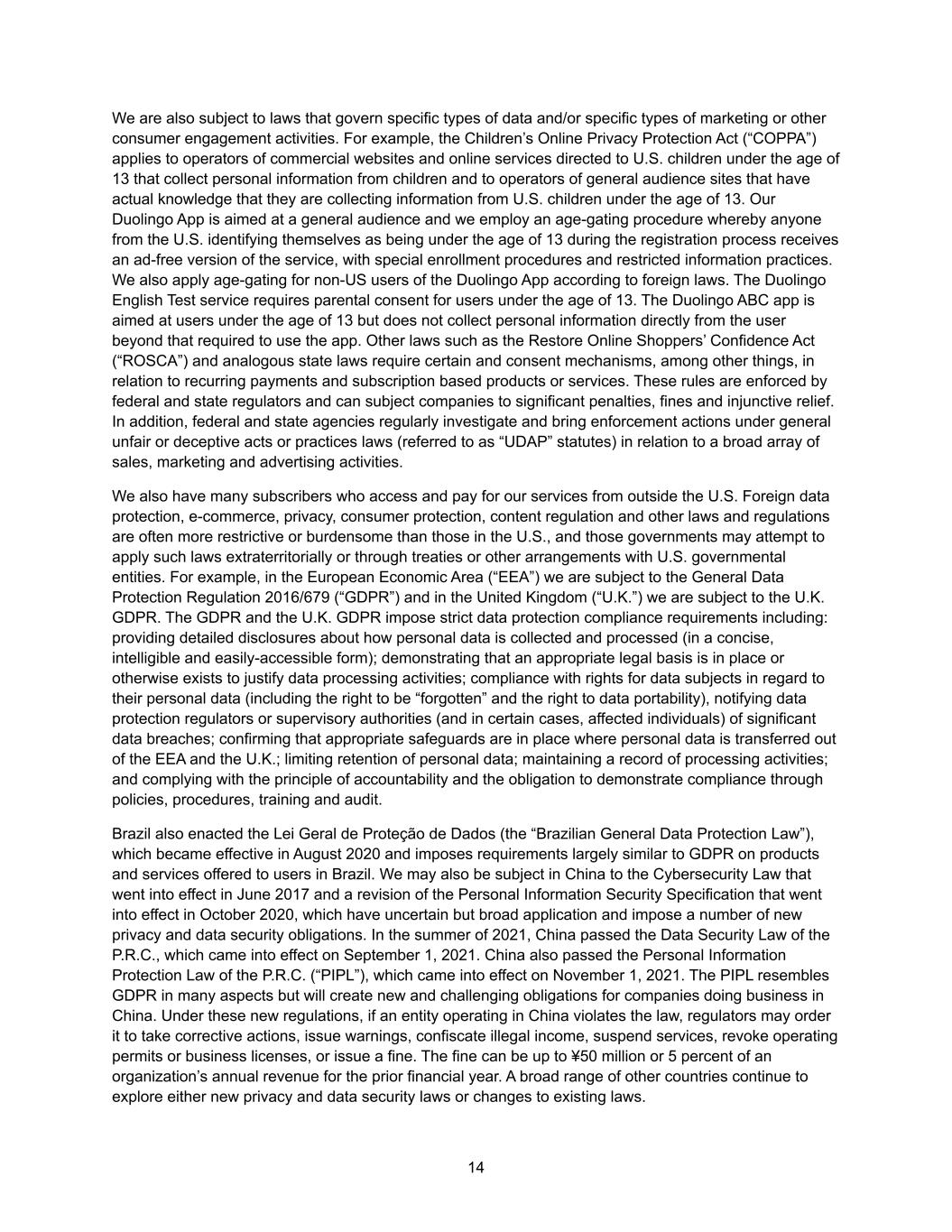 We are also subject to laws that govern specific types of data and/or specific types of marketing or other consumer engagement activities. For example, the Children’s Online Privacy Protection Act (“COPPA”) applies to operators of commercial websites and online services directed to U.S. children under the age of 13 that collect personal information from children and to operators of general audience sites that have actual knowledge that they are collecting information from U.S. children under the age of 13. Our Duolingo App is aimed at a general audience and we employ an age-gating procedure whereby anyone from the U.S. identifying themselves as being under the age of 13 during the registration process receives an ad-free version of the service, with special enrollment procedures and restricted information practices. We also apply age-gating for non-US users of the Duolingo App according to foreign laws. The Duolingo English Test service requires parental consent for users under the age of 13. The Duolingo ABC app is aimed at users under the age of 13 but does not collect personal information directly from the user beyond that required to use the app. Other laws such as the Restore Online Shoppers’ Confidence Act (“ROSCA”) and analogous state laws require certain and consent mechanisms, among other things, in relation to recurring payments and subscription based products or services. These rules are enforced by federal and state regulators and can subject companies to significant penalties, fines and injunctive relief. In addition, federal and state agencies regularly investigate and bring enforcement actions under general unfair or deceptive acts or practices laws (referred to as “UDAP” statutes) in relation to a broad array of sales, marketing and advertising activities.

We also have many subscribers who access and pay for our services from outside the U.S. Foreign data protection, e-commerce, privacy, consumer protection, content regulation and other laws and regulations are often more restrictive or burdensome than those in the U.S., and those governments may attempt to apply such laws extraterritorially or through treaties or other arrangements with U.S. governmental entities. For example, in the European Economic Area (“EEA”) we are subject to the General Data Protection Regulation 2016/679 (“GDPR”) and in the United Kingdom (“U.K.”) we are subject to the U.K. GDPR. The GDPR and the U.K. GDPR impose strict data protection compliance requirements including: providing detailed disclosures about how personal data is collected and processed (in a concise, intelligible and easily-accessible form); demonstrating that an appropriate legal basis is in place or otherwise exists to justify data processing activities; compliance with rights for data subjects in regard to their personal data (including the right to be “forgotten” and the right to data portability), notifying data protection regulators or supervisory authorities (and in certain cases, affected individuals) of significant data breaches; confirming that appropriate safeguards are in place where personal data is transferred out of the EEA and the U.K.; limiting retention of personal data; maintaining a record of processing activities; and complying with the principle of accountability and the obligation to demonstrate compliance through policies, procedures, training and audit.

Brazil also enacted the Lei Geral de Proteção de Dados (the “Brazilian General Data Protection Law”), which became effective in August 2020 and imposes requirements largely similar to GDPR on products and services offered to users in Brazil. We may also be subject in China to the Cybersecurity Law that went into effect in June 2017 and a revision of the Personal Information Security Specification that went into effect in October 2020, which have uncertain but broad application and impose a number of new privacy and data security obligations. In the summer of 2021, China passed the Data Security Law of the P.R.C., which came into effect on September 1, 2021. China also passed the Personal Information Protection Law of the P.R.C. (“PIPL”), which came into effect on November 1, 2021. The PIPL resembles GDPR in many aspects but will create new and challenging obligations for companies doing business in China. Under these new regulations, if an entity operating in China violates the law, regulators may order it to take corrective actions, issue warnings, confiscate illegal income, suspend services, revoke operating permits or business licenses, or issue a fine. The fine can be up to ¥50 million or 5 percent of an organization’s annual revenue for the prior financial year. A broad range of other countries continue to explore either new privacy and data security laws or changes to existing laws.

14